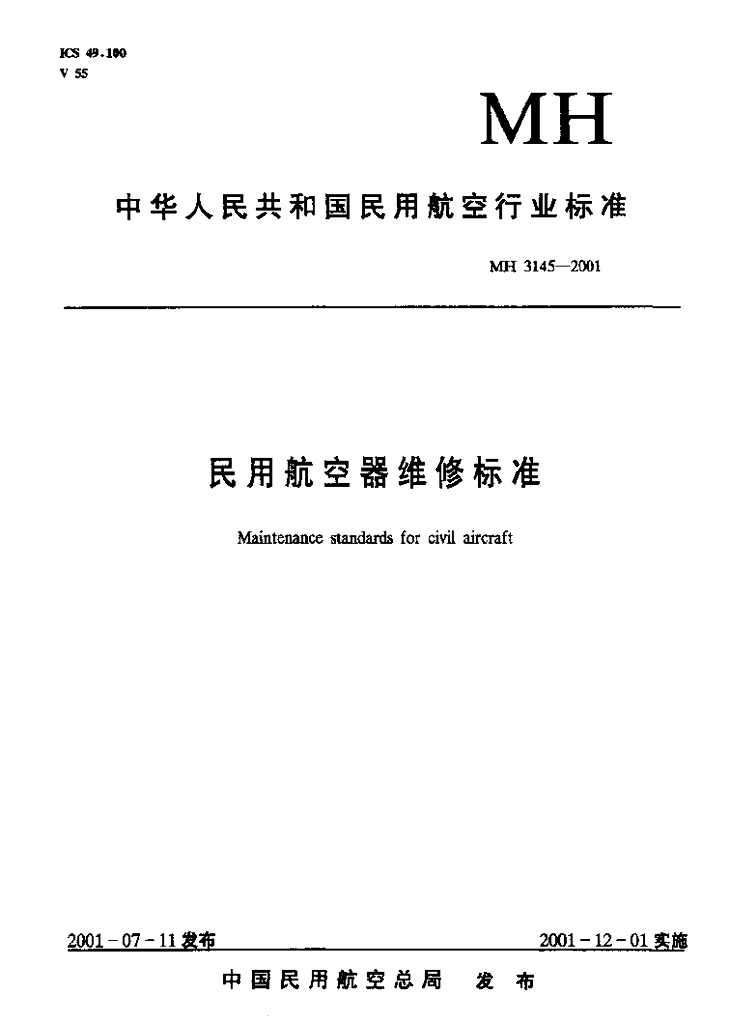 ICS 49.100
V 55

MH

中华人民共和国民用航空行业标准

MH 3145—2001

民用航空器维修标准

Maintenance standards for civil aircraft

2001-07-11发布 2001-12-01实施

中国民用航空总局 发布